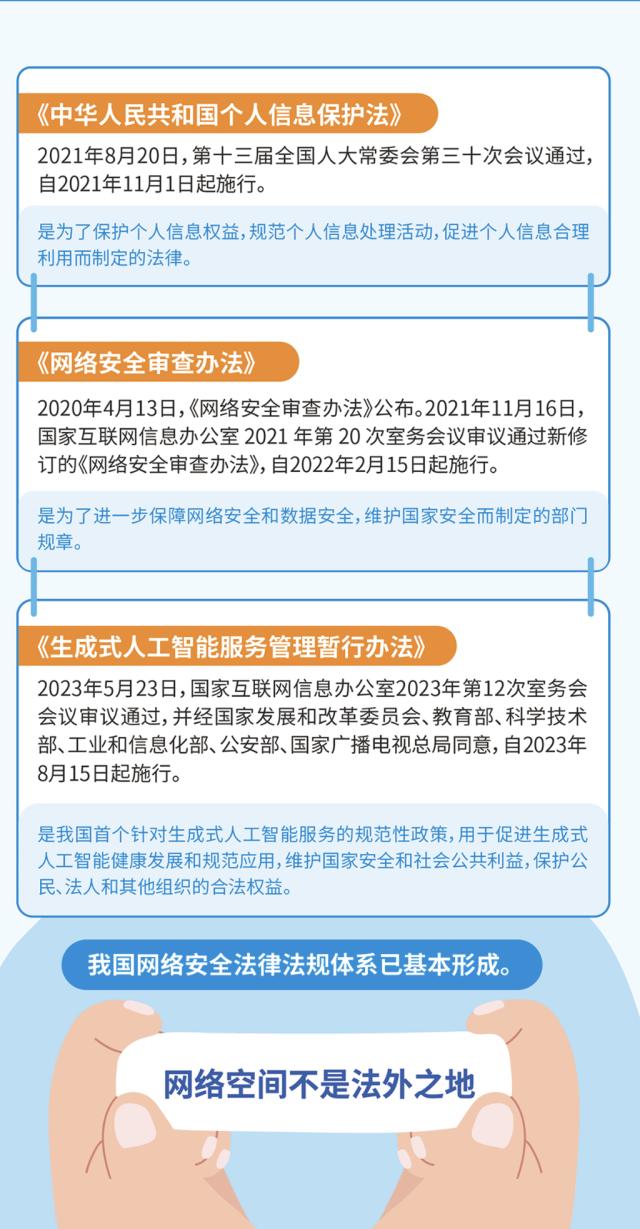 《中华人民共和国个人信息保护法》

2021年8月20日，第十三届全国人大常委会第三十次会议通过，自2021年11月1日起施行。

是为了保护个人信息权益，规范个人信息处理活动，促进个人信息合理利用而制定的法律。

《网络安全审查办法》

2020年4月13日，《网络安全审查办法》公布。2021年11月16日，国家互联网信息办公室 2021 年第 20 次室务会议审议通过新修订的《网络安全审查办法》，自2022年2月15日起施行。

是为了进一步保障网络安全和数据安全，维护国家安全而制定的部门规章。

《生成式人工智能服务管理暂行办法》

2023年5月23日，国家互联网信息办公室2023年第12次室务会会议审议通过，并经国家发展和改革委员会、教育部、科学技术部、工业和信息化部、公安部、国家广播电视总局同意，自2023年8月15日起施行。

是我国首个针对生成式人工智能服务的规范性政策，用于促进生成式人工智能健康发展和规范应用，维护国家安全和社会公共利益，保护公民、法人和其他组织的合法权益。

我国网络安全法律法规体系已基本形成。

网络空间不是法外之地